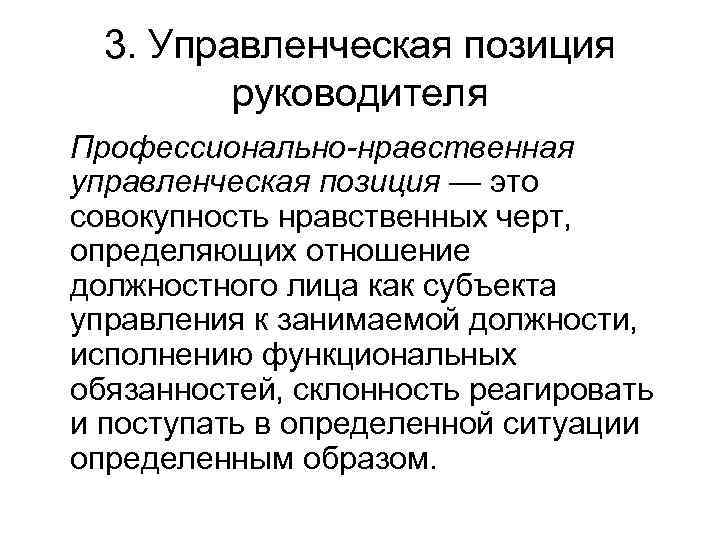 3. Управленческая позиция руководителя

Профессионально-нравственная управленческая позиция — это совокупность нравственных черт, определяющих отношение должностного лица как субъекта управления к занимаемой должности, исполнению функциональных обязанностей, склонность реагировать и поступать в определенной ситуации определенным образом.